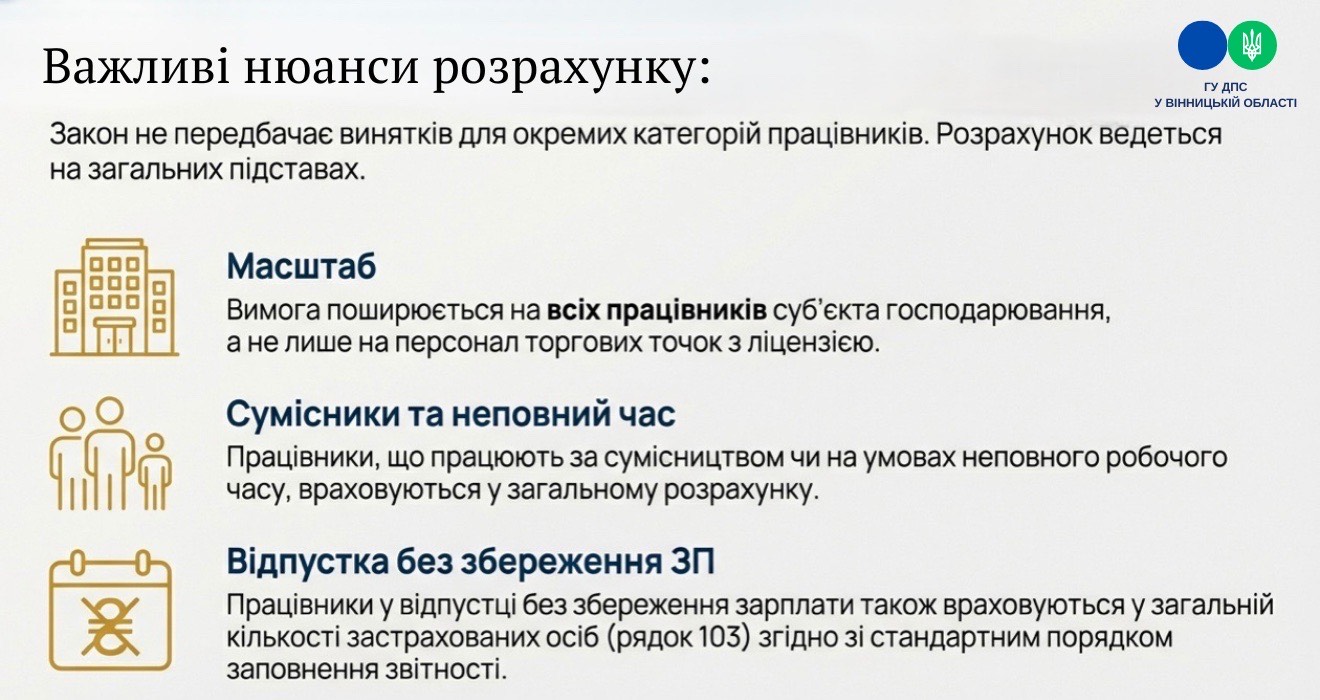 Важливі нюанси розрахунку:

ГУ ДПС
У ВІННИЦЬКІЙ ОБЛАСТІ

Закон не передбачає винятків для окремих категорій працівників. Розрахунок ведеться на загальних підставах.

Масштаб

Вимога поширюється на всіх працівників суб'єкта господарювання, а не лише на персонал торгових точок з ліцензією.

Сумісники та неповний час

Працівники, що працюють за сумісництвом чи на умовах неповного робочого часу, враховуються у загальному розрахунку.

Відпустка без збереження ЗП

Працівники у відпустці без збереження зарплати також враховуються у загальній кількості застрахованих осіб (рядок 103) згідно зі стандартним порядком заповнення звітності.